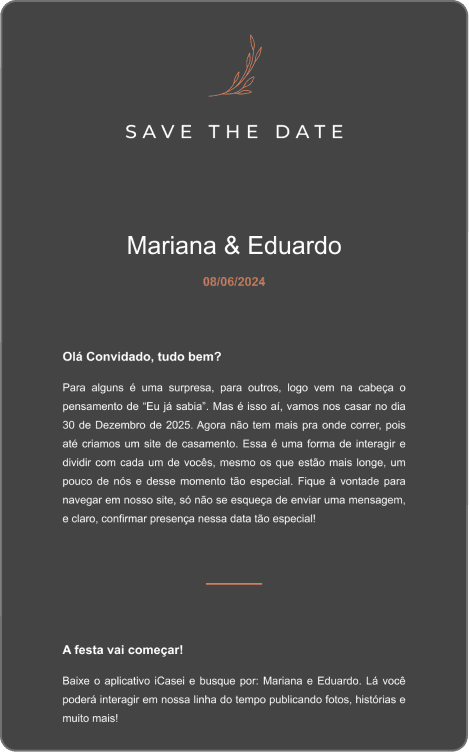 SAVE THE DATE

Mariana & Eduardo

08/06/2024

Olá Convidado, tudo bem?

Para alguns é uma surpresa, para outros, logo vem na cabeça o pensamento de “Eu já sabia”. Mas é isso aí, vamos nos casar no dia 30 de Dezembro de 2025. Agora não tem mais pra onde correr, pois até criamos um site de casamento. Essa é uma forma de interagir e dividir com cada um de vocês, mesmo os que estão mais longe, um pouco de nós e desse momento tão especial. Fique à vontade para navegar em nosso site, só não se esqueça de enviar uma mensagem, e claro, confirmar presença nessa data tão especial!

A festa vai começar!

Baixe o aplicativo iCasei e busque por: Mariana e Eduardo. Lá você poderá interagir em nossa linha do tempo publicando fotos, histórias e muito mais!